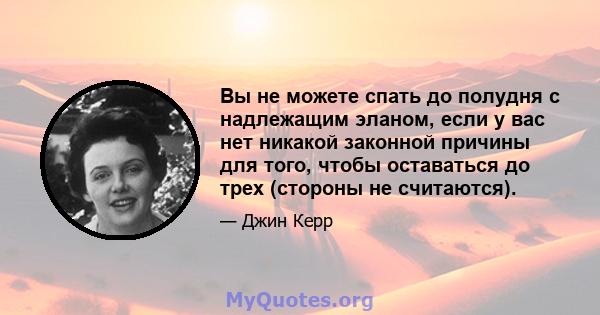 Вы не можете спать до полудня с надлежащим эланом, если у вас нет никакой законной причины для того, чтобы оставаться до трех (стороны не считаются).

— Джин Керр

MyQuotes.org